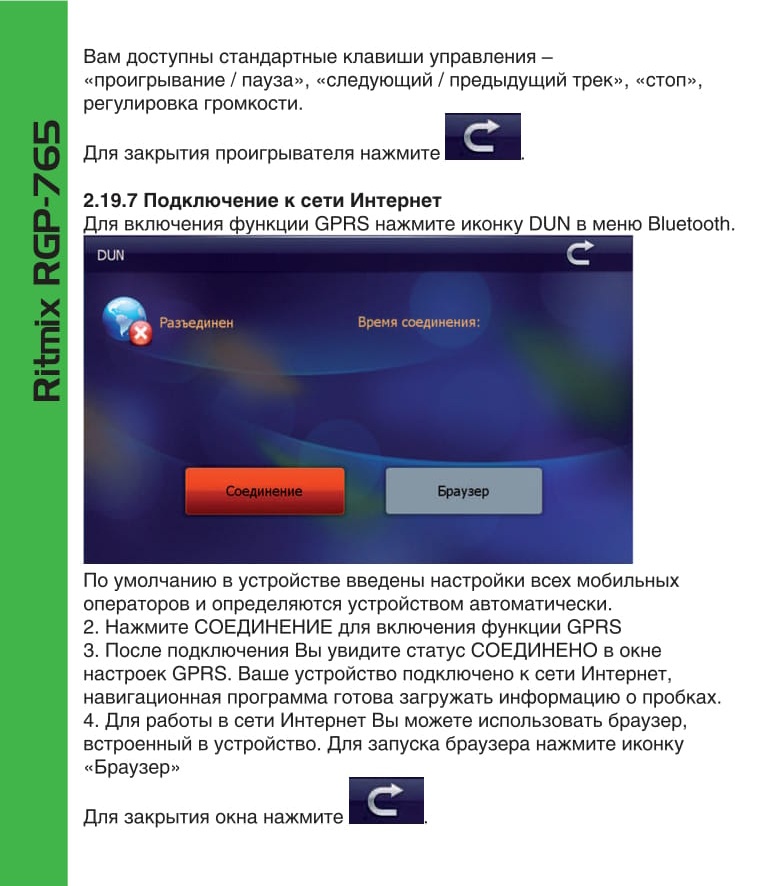 Ritmix RGP-765

Вам доступны стандартные клавиши управления – «проигрывание / пауза», «следующий / предыдущий трек», «стоп», регулировка громкости.

Для закрытия проигрывателя нажмите .

2.19.7 Подключение к сети Интернет
Для включения функции GPRS нажмите иконку DUN в меню Bluetooth.

DUN

Разъединен

Время соединения:

Соединение

Браузер

По умолчанию в устройстве введены настройки всех мобильных операторов и определяются устройством автоматически.
2. Нажмите СОЕДИНЕНИЕ для включения функции GPRS
3. После подключения Вы увидите статус СОЕДИНЕНО в окне настроек GPRS. Ваше устройство подключено к сети Интернет, навигационная программа готова загружать информацию о пробках.
4. Для работы в сети Интернет Вы можете использовать браузер, встроенный в устройство. Для запуска браузера нажмите иконку «Браузер»

Для закрытия окна нажмите .